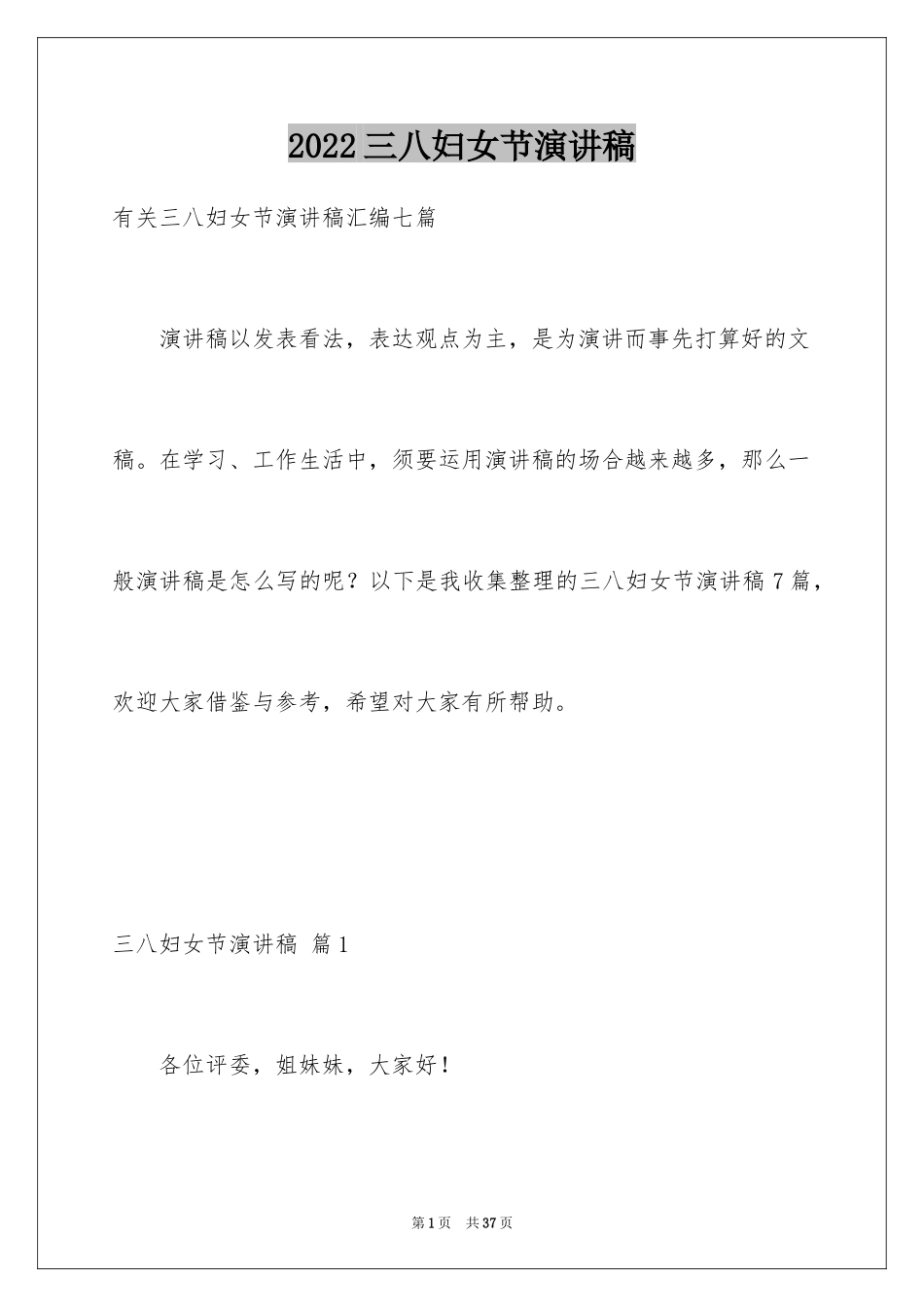 2022三八妇女节演讲稿

有关三八妇女节演讲稿汇编七篇

演讲稿以发表看法，表达观点为主，是为演讲而事先打算好的文稿。在学习、工作生活中，须要运用演讲稿的场合越来越多，那么一般演讲稿是怎么写的呢？以下是我收集整理的三八妇女节演讲稿7篇，欢迎大家借鉴与参考，希望对大家有所帮助。

三八妇女节演讲稿 篇1

各位评委，姐妹妹，大家好！

第1页 共37页